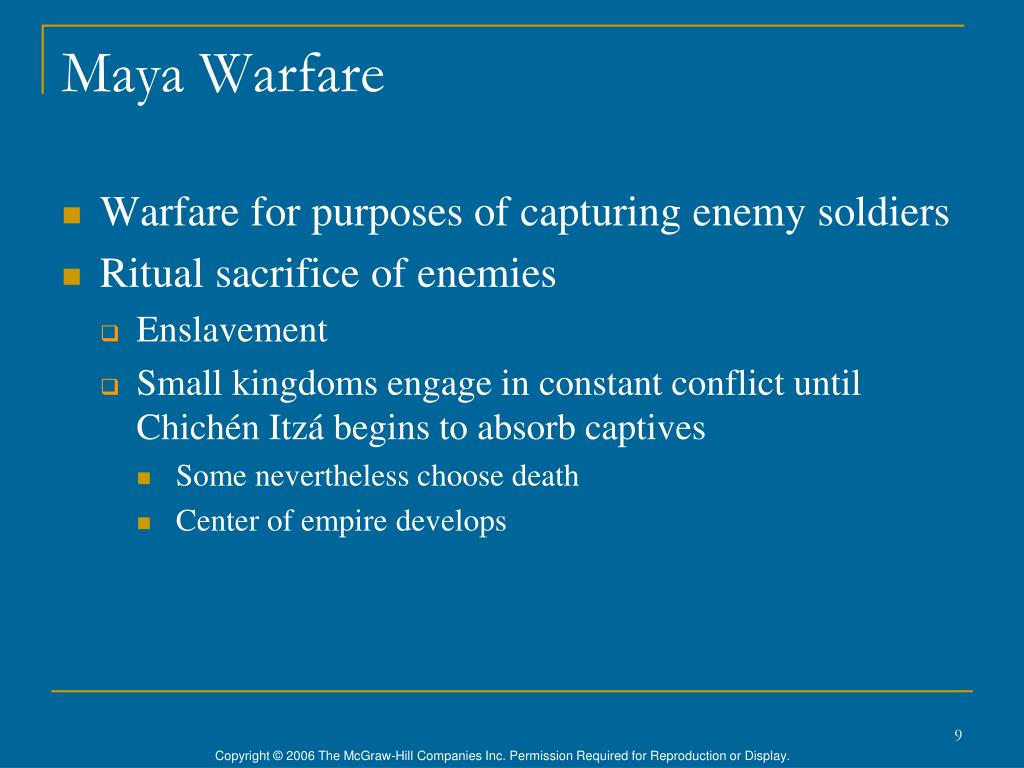 Maya Warfare

Warfare for purposes of capturing enemy soldiers

Ritual sacrifice of enemies

Enslavement

Small kingdoms engage in constant conflict until Chichén Itzá begins to absorb captives

Some nevertheless choose death

Center of empire develops

9

Copyright © 2006 The McGraw-Hill Companies Inc. Permission Required for Reproduction or Display.